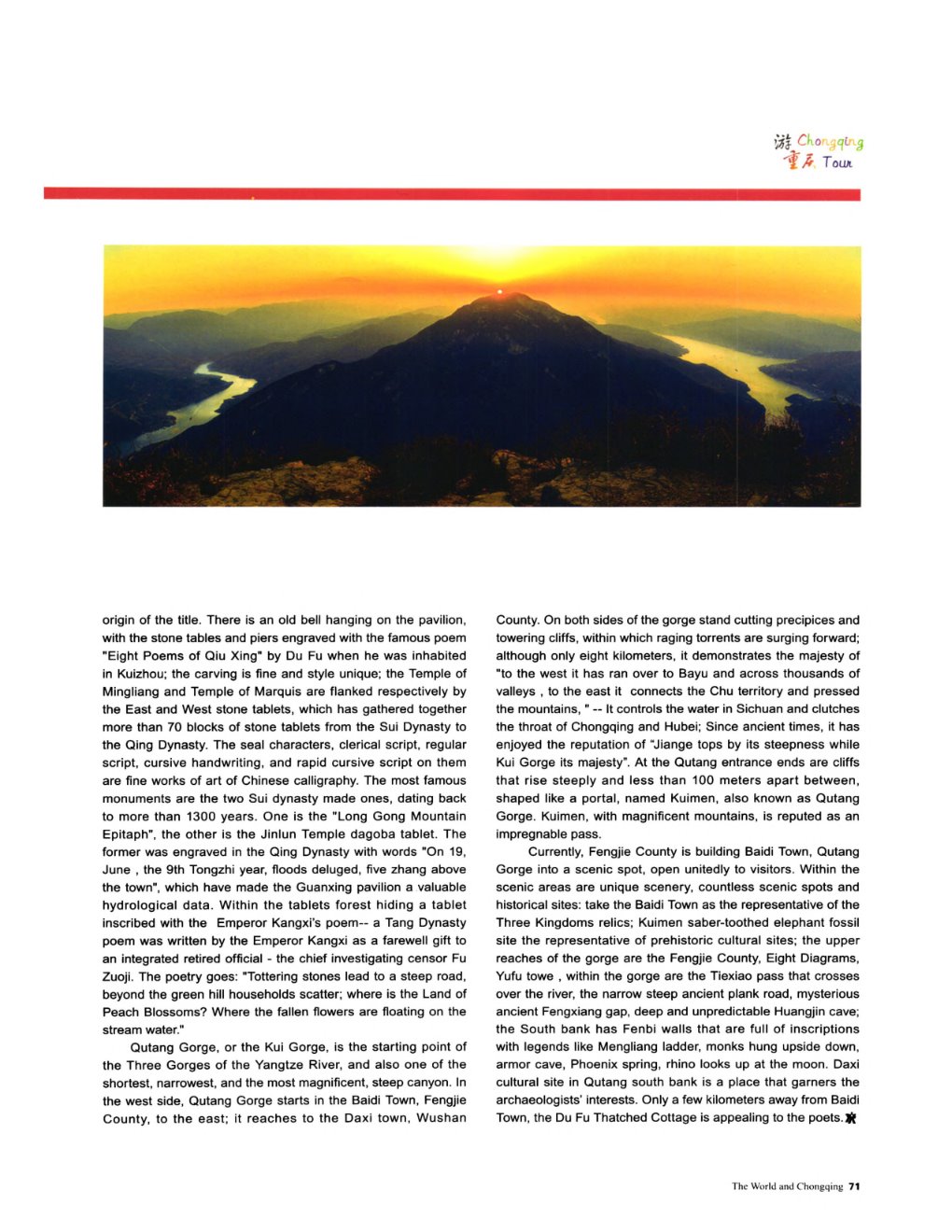 游 Chongqing
重庆 Tour

origin of the title. There is an old bell hanging on the pavilion, with the stone tables and piers engraved with the famous poem "Eight Poems of Qiu Xing" by Du Fu when he was inhabited in Kuizhou; the carving is fine and style unique; the Temple of Mingliang and Temple of Marquis are flanked respectively by the East and West stone tablets, which has gathered together more than 70 blocks of stone tablets from the Sui Dynasty to the Qing Dynasty. The seal characters, clerical script, regular script, cursive handwriting, and rapid cursive script on them are fine works of art of Chinese calligraphy. The most famous monuments are the two Sui dynasty made ones, dating back to more than 1300 years. One is the "Long Gong Mountain Epitaph", the other is the Jinlun Temple dagoba tablet. The former was engraved in the Qing Dynasty with words "On 19, June , the 9th Tongzhi year, floods deluged, five zhang above the town", which have made the Guanxing pavilion a valuable hydrological data. Within the tablets forest hiding a tablet inscribed with the Emperor Kangxi's poem-- a Tang Dynasty poem was written by the Emperor Kangxi as a farewell gift to an integrated retired official - the chief investigating censor Fu Zuoji. The poetry goes: "Tottering stones lead to a steep road, beyond the green hill households scatter; where is the Land of Peach Blossoms? Where the fallen flowers are floating on the stream water."

Qutang Gorge, or the Kui Gorge, is the starting point of the Three Gorges of the Yangtze River, and also one of the shortest, narrowest, and the most magnificent, steep canyon. In the west side, Qutang Gorge starts in the Baidi Town, Fengjie County, to the east; it reaches to the Daxi town, Wushan County. On both sides of the gorge stand cutting precipices and towering cliffs, within which raging torrents are surging forward; although only eight kilometers, it demonstrates the majesty of "to the west it has ran over to Bayu and across thousands of valleys , to the east it connects the Chu territory and pressed the mountains, " -- It controls the water in Sichuan and clutches the throat of Chongqing and Hubei; Since ancient times, it has enjoyed the reputation of "Jiange tops by its steepness while Kui Gorge its majesty". At the Qutang entrance ends are cliffs that rise steeply and less than 100 meters apart between, shaped like a portal, named Kuimen, also known as Qutang Gorge. Kuimen, with magnificent mountains, is reputed as an impregnable pass.

Currently, Fengjie County is building Baidi Town, Qutang Gorge into a scenic spot, open unitedly to visitors. Within the scenic areas are unique scenery, countless scenic spots and historical sites: take the Baidi Town as the representative of the Three Kingdoms relics; Kuimen saber-toothed elephant fossil site the representative of prehistoric cultural sites; the upper reaches of the gorge are the Fengjie County, Eight Diagrams, Yufu towe , within the gorge are the Tiexiao pass that crosses over the river, the narrow steep ancient plank road, mysterious ancient Fengxiang gap, deep and unpredictable Huangjin cave; the South bank has Fenbi walls that are full of inscriptions with legends like Mengliang ladder, monks hung upside down, armor cave, Phoenix spring, rhino looks up at the moon. Daxi cultural site in Qutang south bank is a place that garners the archaeologists' interests. Only a few kilometers away from Baidi Town, the Du Fu Thatched Cottage is appealing to the poets.

The World and Chongqing 71